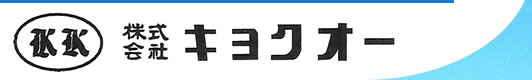 KK 株式会社 キョクオー